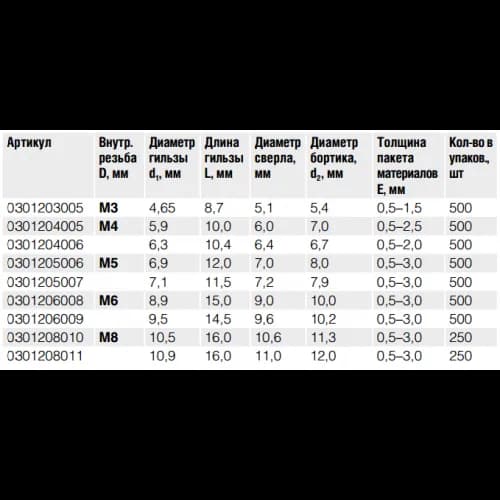 | Артикул | Внутр. резьба D, мм | Диаметр гильзы $d_1$, мм | Длина гильзы L, мм | Диаметр сверла, мм | Диаметр бортика, $d_2$, мм | Толщина пакета материалов E, мм | Кол-во в упаков., шт |
|---|---|---|---|---|---|---|---|
| 0301203005 | M3 | 4,65 | 8,7 | 5,1 | 5,4 | 0,5–1,5 | 500 |
| 0301204005 | M4 | 5,9 | 10,0 | 6,0 | 7,0 | 0,5–2,5 | 500 |
| 0301204006 | | 6,3 | 10,4 | 6,4 | 6,7 | 0,5–2,0 | 500 |
| 0301205006 | M5 | 6,9 | 12,0 | 7,0 | 8,0 | 0,5–3,0 | 500 |
| 0301205007 | | 7,1 | 11,5 | 7,2 | 7,9 | 0,5–3,0 | 500 |
| 0301206008 | M6 | 8,9 | 15,0 | 9,0 | 10,0 | 0,5–3,0 | 500 |
| 0301206009 | | 9,5 | 14,5 | 9,6 | 10,2 | 0,5–3,0 | 500 |
| 0301208010 | M8 | 10,5 | 16,0 | 10,6 | 11,3 | 0,5–3,0 | 250 |
| 0301208011 | | 10,9 | 16,0 | 11,0 | 12,0 | 0,5–3,0 | 250 |